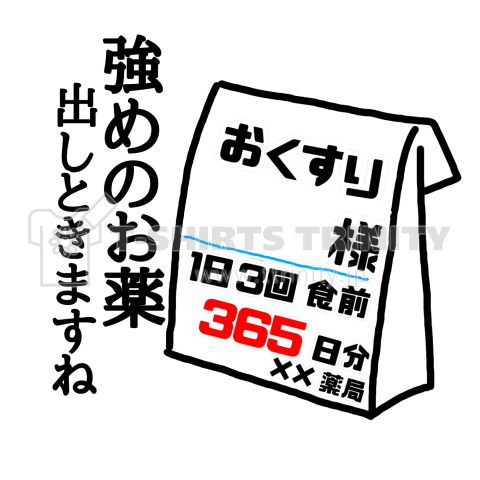 強めのお薬
出しときますね

おくすり

様

1日3回 食前
365 日分
×× 薬局

T-SHIRTS TRINITY
www.ttrinity.jp